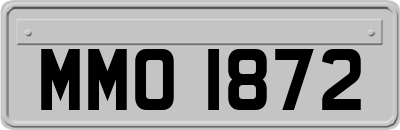 MMO 1872